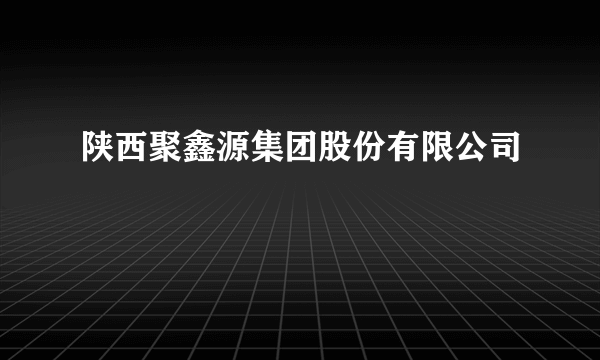 陕西聚鑫源集团股份有限公司